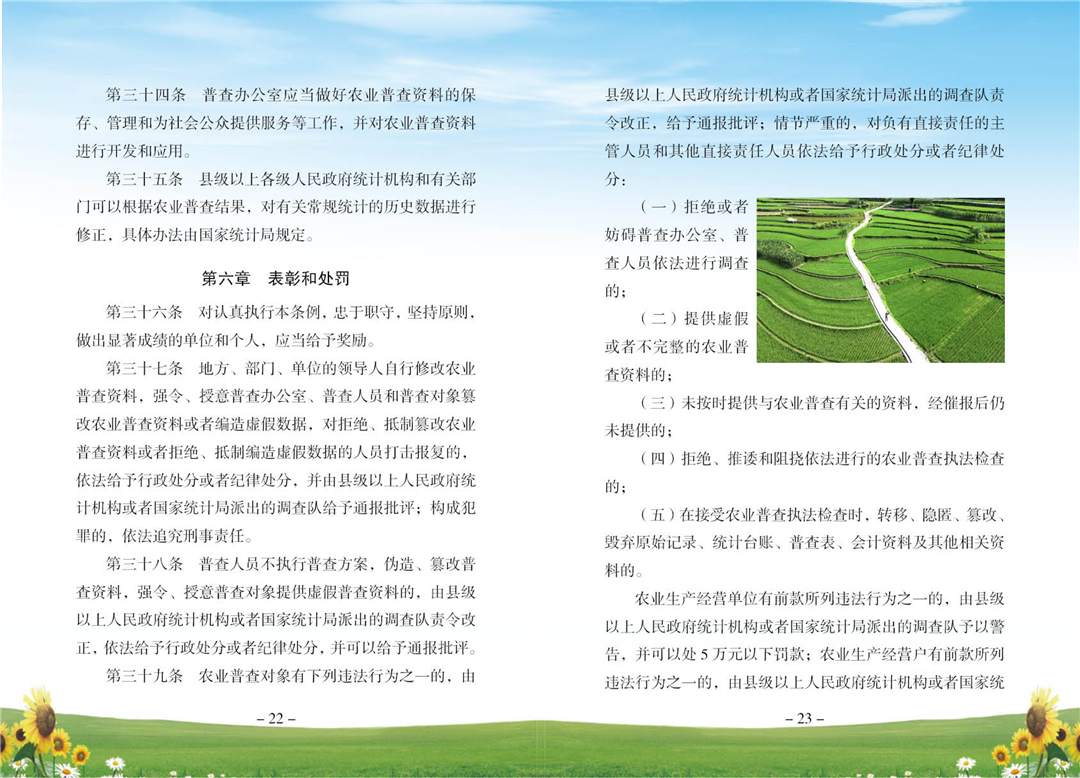 第三十四条　普查办公室应当做好农业普查资料的保存、管理和为社会公众提供服务等工作，并对农业普查资料进行开发和应用。

第三十五条　县级以上各级人民政府统计机构和有关部门可以根据农业普查结果，对有关常规统计的历史数据进行修正，具体办法由国家统计局规定。

第六章　表彰和处罚

第三十六条　对认真执行本条例，忠于职守，坚持原则，做出显著成绩的单位和个人，应当给予奖励。

第三十七条　地方、部门、单位的领导人自行修改农业普查资料，强令、授意普查办公室、普查人员和普查对象篡改农业普查资料或者编造虚假数据，对拒绝、抵制篡改农业普查资料或者拒绝、抵制编造虚假数据的人员打击报复的，依法给予行政处分或者纪律处分，并由县级以上人民政府统计机构或者国家统计局派出的调查队给予通报批评；构成犯罪的，依法追究刑事责任。

第三十八条　普查人员不执行普查方案，伪造、篡改普查资料，强令、授意普查对象提供虚假普查资料的，由县级以上人民政府统计机构或者国家统计局派出的调查队责令改正，依法给予行政处分或者纪律处分，并可以给予通报批评。

第三十九条　农业普查对象有下列违法行为之一的，由

– 22 –

县级以上人民政府统计机构或者国家统计局派出的调查队责令改正，给予通报批评；情节严重的，对负有直接责任的主管人员和其他直接责任人员依法给予行政处分或者纪律处分：

（一）拒绝或者妨碍普查办公室、普查人员依法进行调查的；

（二）提供虚假或者不完整的农业普查资料的；

（三）未按时提供与农业普查有关的资料，经催报后仍未提供的；

（四）拒绝、推诿和阻挠依法进行的农业普查执法检查的；

（五）在接受农业普查执法检查时，转移、隐匿、篡改、毁弃原始记录、统计台账、普查表、会计资料及其他相关资料的。

农业生产经营单位有前款所列违法行为之一的，由县级以上人民政府统计机构或者国家统计局派出的调查队予以警告，并可以处 5 万元以下罚款；农业生产经营户有前款所列违法行为之一的，由县级以上人民政府统计机构或者国家统

– 23 –